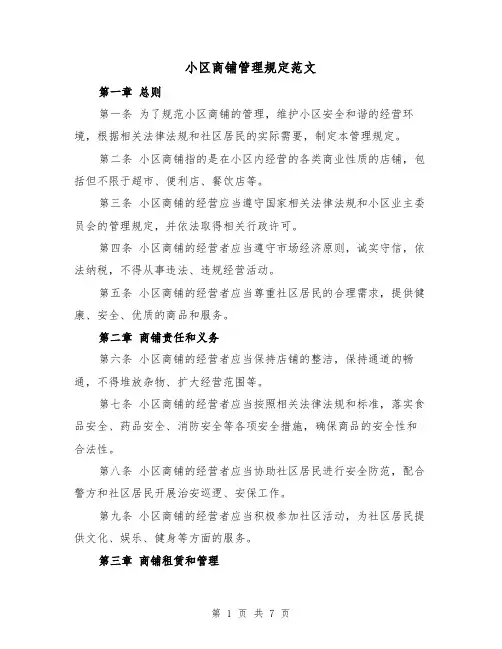 小区商铺管理规定范文

第一章 总则

第一条 为了规范小区商铺的管理，维护小区安全和谐的经营环境，根据相关法律法规和社区居民的实际需要，制定本管理规定。

第二条 小区商铺指的是在小区内经营的各类商业性质的店铺，包括但不限于超市、便利店、餐饮店等。

第三条 小区商铺的经营应当遵守国家相关法律法规和小区业主委员会的管理规定，并依法取得相关行政许可。

第四条 小区商铺的经营者应当遵守市场经济原则，诚实守信，依法纳税，不得从事违法、违规经营活动。

第五条 小区商铺的经营者应当尊重社区居民的合理需求，提供健康、安全、优质的商品和服务。

第二章 商铺责任和义务

第六条 小区商铺的经营者应当保持店铺的整洁，保持通道的畅通，不得堆放杂物、扩大经营范围等。

第七条 小区商铺的经营者应当按照相关法律法规和标准，落实食品安全、药品安全、消防安全等各项安全措施，确保商品的安全性和合法性。

第八条 小区商铺的经营者应当协助社区居民进行安全防范，配合警方和社区居民开展治安巡逻、安保工作。

第九条 小区商铺的经营者应当积极参加社区活动，为社区居民提供文化、娱乐、健身等方面的服务。

第三章 商铺租赁和管理

第 1 页 共 7 页